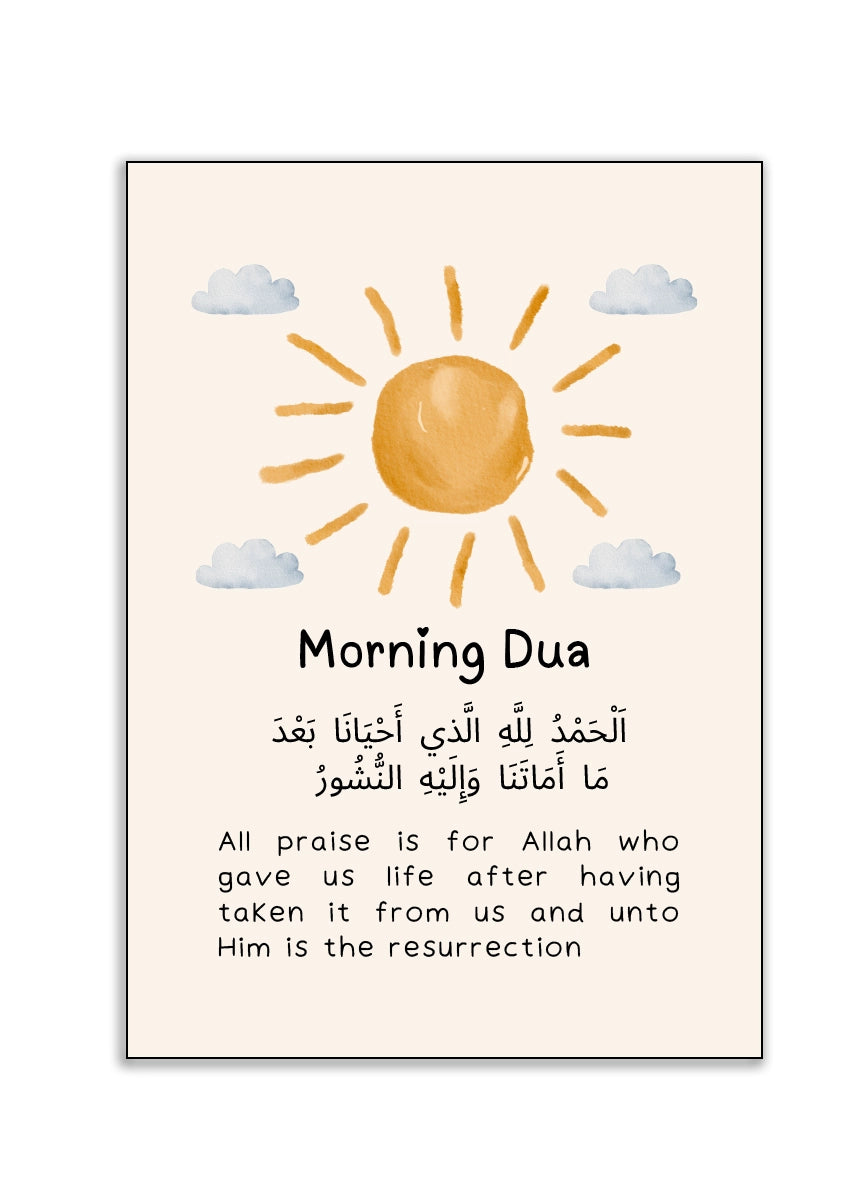 Morning Dua

اَلْحَمْدُ لِلَّهِ الَّذِي أَحْيَانَا بَعْدَ مَا أَمَاتَنَا وَإِلَيْهِ النُّشُورُ

All praise is for Allah who gave us life after having taken it from us and unto Him is the resurrection